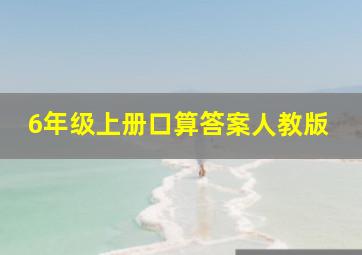 6年级上册口算答案人教版